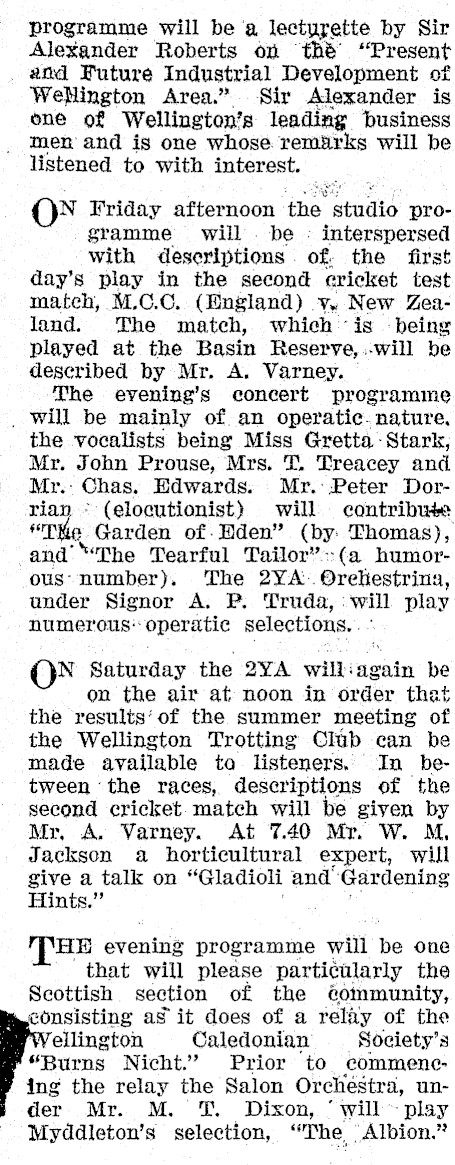 programme will be a lecturette by Sir Alexander Roberts on the "Present and Future Industrial Development of Wellington Area." Sir Alexander is one of Wellington's leading business men and is one whose remarks will be listened to with interest.

ON Friday afternoon the studio programme will be interspersed with descriptions of the first day's play in the second cricket test match, M.C.C. (England) v. New Zealand. The match, which is being played at the Basin Reserve, will be described by Mr. A. Varney.

The evening's concert programme will be mainly of an operatic nature, the vocalists being Miss Gretta Stark, Mr. John Prouse, Mrs. T. Treacey and Mr. Chas. Edwards. Mr. Peter Dorrian (elocutionist) will contribute "The Garden of Eden" (by Thomas), and "The Tearful Tailor" (a humorous number). The 2YA Orchestrina, under Signor A. P. Truda, will play numerous operatic selections.

ON Saturday the 2YA will again be on the air at noon in order that the results of the summer meeting of the Wellington Trotting Club can be made available to listeners. In between the races, descriptions of the second cricket match will be given by Mr. A. Varney. At 7.40 Mr. W. M. Jackson a horticultural expert, will give a talk on "Gladioli and Gardening Hints."

THE evening programme will be one that will please particularly the Scottish section of the community, consisting as it does of a relay of the Wellington Caledonian Society's "Burns Nicht." Prior to commencing the relay the Salon Orchestra, under Mr. M. T. Dixon, will play Myddleton's selection, "The Albion."